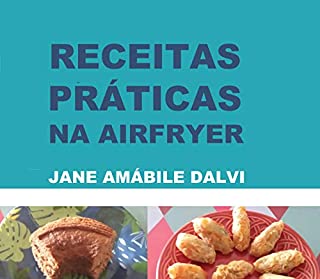 RECEITAS PRÁTICAS NA AIRFRYER

JANE AMÁBILE DALVI